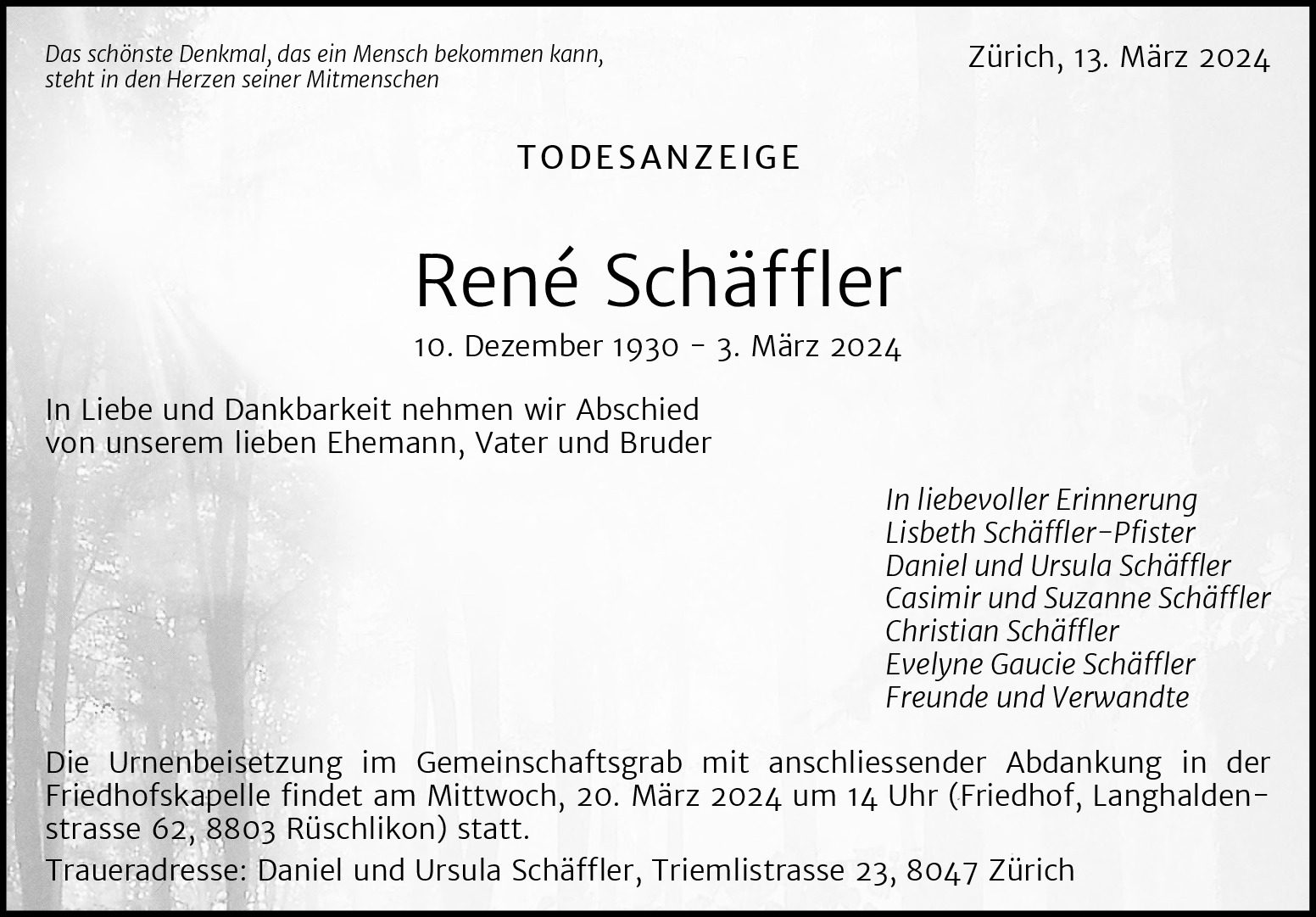 Das schönste Denkmal, das ein Mensch bekommen kann, steht in den Herzen seiner Mitmenschen

Zürich, 13. März 2024

TODESANZEIGE

René Schäffler

10. Dezember 1930 – 3. März 2024

In Liebe und Dankbarkeit nehmen wir Abschied von unserem lieben Ehemann, Vater und Bruder

In liebevoller Erinnerung
Lisbeth Schäffler-Pfister
Daniel und Ursula Schäffler
Casimir und Suzanne Schäffler
Christian Schäffler
Evelyne Gaucie Schäffler
Freunde und Verwandte

Die Urnenbeisetzung im Gemeinschaftsgrab mit anschliessender Abdankung in der Friedhofskapelle findet am Mittwoch, 20. März 2024 um 14 Uhr (Friedhof, Langhaldenstrasse 62, 8803 Rüschlikon) statt.

Traueradresse: Daniel und Ursula Schäffler, Triemlistrasse 23, 8047 Zürich